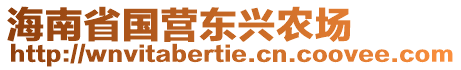 海南省国营东兴农场
http://wnvitabertie.cn.coovee.com